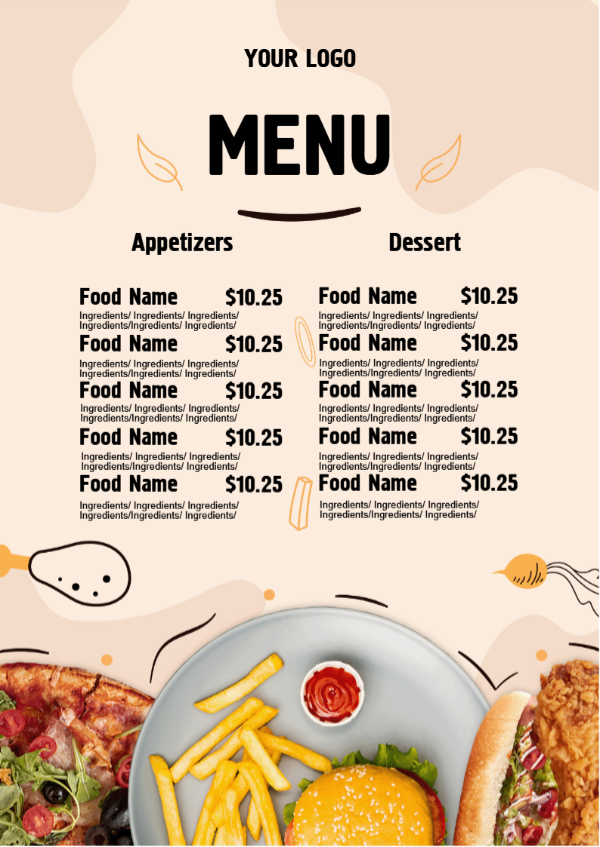 YOUR LOGO

MENU

Appetizers

Food Name $10.25
Ingredients/ Ingredients/ Ingredients/ Ingredients/Ingredients/ Ingredients/

Food Name $10.25
Ingredients/ Ingredients/ Ingredients/ Ingredients/Ingredients/ Ingredients/

Food Name $10.25
Ingredients/ Ingredients/ Ingredients/ Ingredients/Ingredients/ Ingredients/

Food Name $10.25
Ingredients/ Ingredients/ Ingredients/ Ingredients/Ingredients/ Ingredients/

Food Name $10.25
Ingredients/ Ingredients/ Ingredients/ Ingredients/Ingredients/ Ingredients/

Dessert

Food Name $10.25
Ingredients/ Ingredients/ Ingredients/ Ingredients/Ingredients/ Ingredients/

Food Name $10.25
Ingredients/ Ingredients/ Ingredients/ Ingredients/Ingredients/ Ingredients/

Food Name $10.25
Ingredients/ Ingredients/ Ingredients/ Ingredients/Ingredients/ Ingredients/

Food Name $10.25
Ingredients/ Ingredients/ Ingredients/ Ingredients/Ingredients/ Ingredients/

Food Name $10.25
Ingredients/ Ingredients/ Ingredients/ Ingredients/Ingredients/ Ingredients/